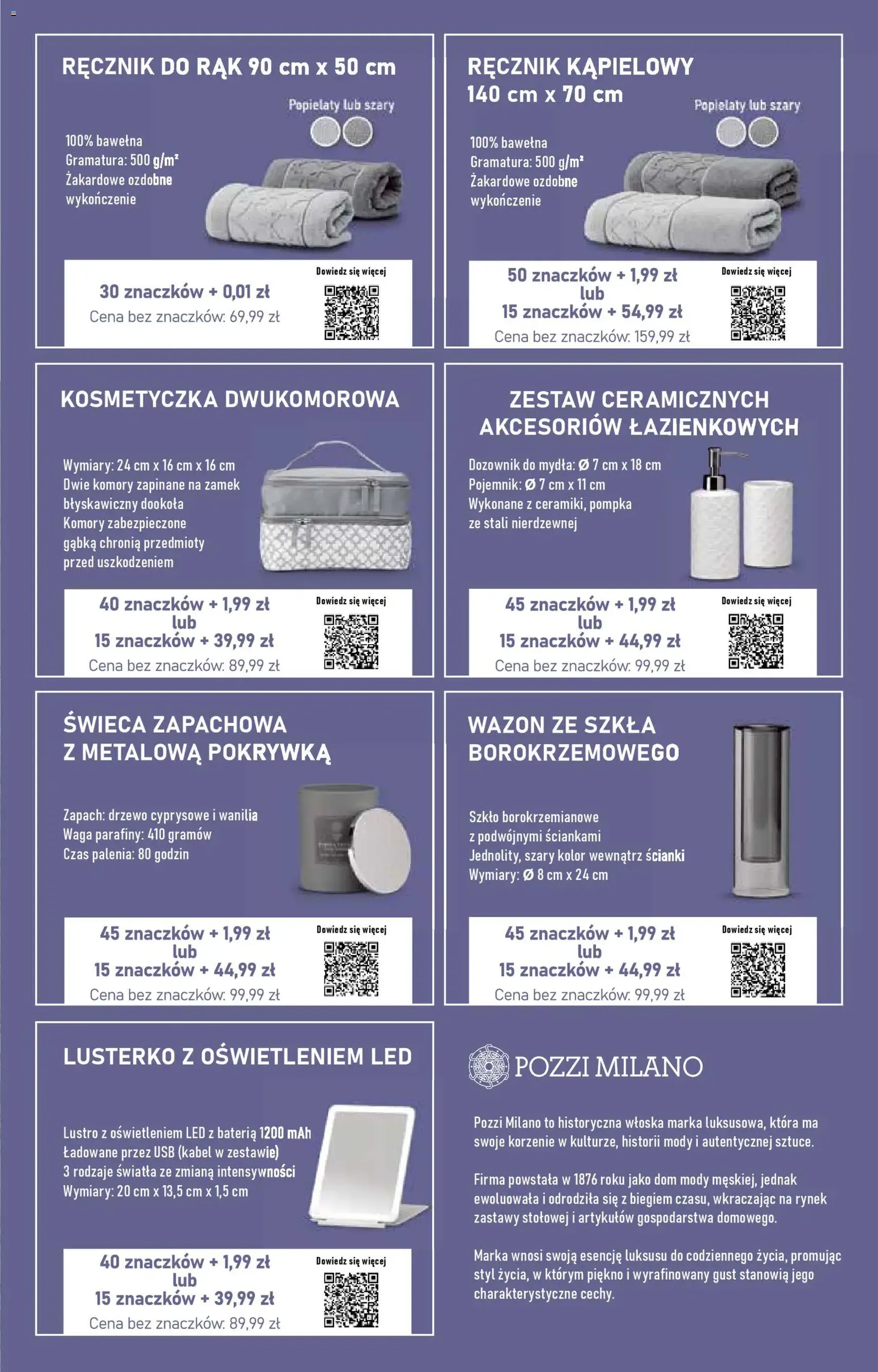 RĘCZNIK DO RĄK 90 cm x 50 cm

Popielaty lub szary

100% bawełna
Gramatura: 500 g/m²
Żakardowe ozdobne wykończenie

30 znaczków + 0,01 zł
Cena bez znaczków: 69,99 zł

Dowiedz się więcej

RĘCZNIK KĄPIELOWY 140 cm x 70 cm

Popielaty lub szary

100% bawełna
Gramatura: 500 g/m²
Żakardowe ozdobne wykończenie

50 znaczków + 1,99 zł
lub
15 znaczków + 54,99 zł
Cena bez znaczków: 159,99 zł

Dowiedz się więcej

KOSMETYCZKA DWUKOMOROWA

Wymiary: 24 cm x 16 cm x 16 cm
Dwie komory zapinane na zamek błyskawiczny dookoła
Komory zabezpieczone gąbką chronią przedmioty przed uszkodzeniem

40 znaczków + 1,99 zł
lub
15 znaczków + 39,99 zł
Cena bez znaczków: 89,99 zł

Dowiedz się więcej

ZESTAW CERAMICZNYCH AKCESORIÓW ŁAZIENKOWYCH

Dozownik do mydła: Ø 7 cm x 18 cm
Pojemnik: Ø 7 cm x 11 cm
Wykonane z ceramiki, pompka ze stali nierdzewnej

45 znaczków + 1,99 zł
lub
15 znaczków + 44,99 zł
Cena bez znaczków: 99,99 zł

Dowiedz się więcej

ŚWIECA ZAPACHOWA Z METALOWĄ POKRYWKĄ

Zapach: drzewo cyprysowe i wanilia
Waga parafiny: 410 gramów
Czas palenia: 80 godzin

45 znaczków + 1,99 zł
lub
15 znaczków + 44,99 zł
Cena bez znaczków: 99,99 zł

Dowiedz się więcej

WAZON ZE SZKŁA BOROKRZEMOWEGO

Szkło borokrzemianowe z podwójnymi ściankami
Jednolity, szary kolor wewnątrz ścianki
Wymiary: Ø 8 cm x 24 cm

45 znaczków + 1,99 zł
lub
15 znaczków + 44,99 zł
Cena bez znaczków: 99,99 zł

Dowiedz się więcej

LUSTERKO Z OŚWIETLENIEM LED

Lustro z oświetleniem LED z baterią 1200 mAh
Ładowane przez USB (kabel w zestawie)
3 rodzaje światła ze zmianą intensywności
Wymiary: 20 cm x 13,5 cm x 1,5 cm

40 znaczków + 1,99 zł
lub
15 znaczków + 39,99 zł
Cena bez znaczków: 89,99 zł

Dowiedz się więcej

POZZI MILANO

Pozzi Milano to historyczna włoska marka luksusowa, która ma swoje korzenie w kulturze, historii mody i autentycznej sztuce.

Firma powstała w 1876 roku jako dom mody męskiej, jednak ewoluowała i odrodziła się z biegiem czasu, wkraczając na rynek zastawy stołowej i artykułów gospodarstwa domowego.

Marka wnosi swoją esencję luksusu do codziennego życia, promując styl życia, w którym piękno i wyrafinowany gust stanowią jego charakterystyczne cechy.